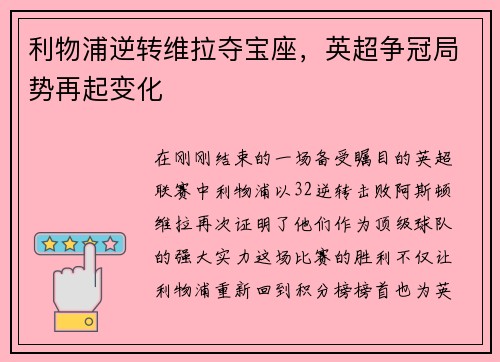 利物浦逆转维拉夺宝座，英超争冠局势再起变化

在刚刚结束的一场备受瞩目的英超联赛中利物浦以32逆转击败阿斯顿维拉再次证明了他们作为顶级球队的强大实力这场比赛的胜利不仅让利物浦重新回到积分榜榜首也为英